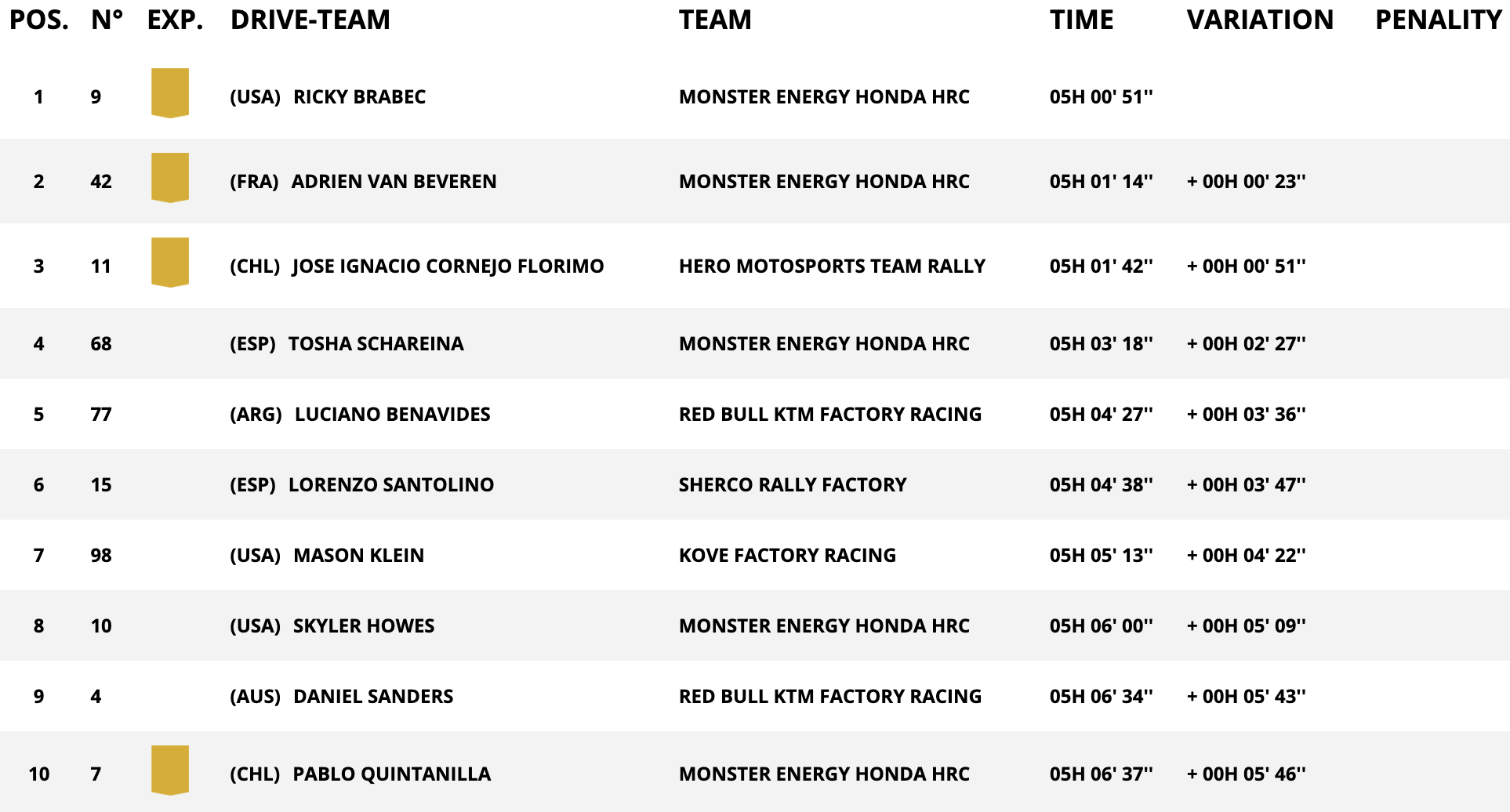 | POS. | N° | EXP. | DRIVE-TEAM | TEAM | TIME | VARIATION | PENALITY |
|---|---|---|---|---|---|---|---|
| 1 | 9 | | (USA) RICKY BRABEC | MONSTER ENERGY HONDA HRC | 05H 00' 51'' | | |
| 2 | 42 | | (FRA) ADRIEN VAN BEVEREN | MONSTER ENERGY HONDA HRC | 05H 01' 14'' | + 00H 00' 23'' | |
| 3 | 11 | | (CHL) JOSE IGNACIO CORNEJO FLORIMO | HERO MOTOSPORTS TEAM RALLY | 05H 01' 42'' | + 00H 00' 51'' | |
| 4 | 68 | | (ESP) TOSHA SCHAREINA | MONSTER ENERGY HONDA HRC | 05H 03' 18'' | + 00H 02' 27'' | |
| 5 | 77 | | (ARG) LUCIANO BENAVIDES | RED BULL KTM FACTORY RACING | 05H 04' 27'' | + 00H 03' 36'' | |
| 6 | 15 | | (ESP) LORENZO SANTOLINO | SHERCO RALLY FACTORY | 05H 04' 38'' | + 00H 03' 47'' | |
| 7 | 98 | | (USA) MASON KLEIN | KOVE FACTORY RACING | 05H 05' 13'' | + 00H 04' 22'' | |
| 8 | 10 | | (USA) SKYLER HOWES | MONSTER ENERGY HONDA HRC | 05H 06' 00'' | + 00H 05' 09'' | |
| 9 | 4 | | (AUS) DANIEL SANDERS | RED BULL KTM FACTORY RACING | 05H 06' 34'' | + 00H 05' 43'' | |
| 10 | 7 | | (CHL) PABLO QUINTANILLA | MONSTER ENERGY HONDA HRC | 05H 06' 37'' | + 00H 05' 46'' | |